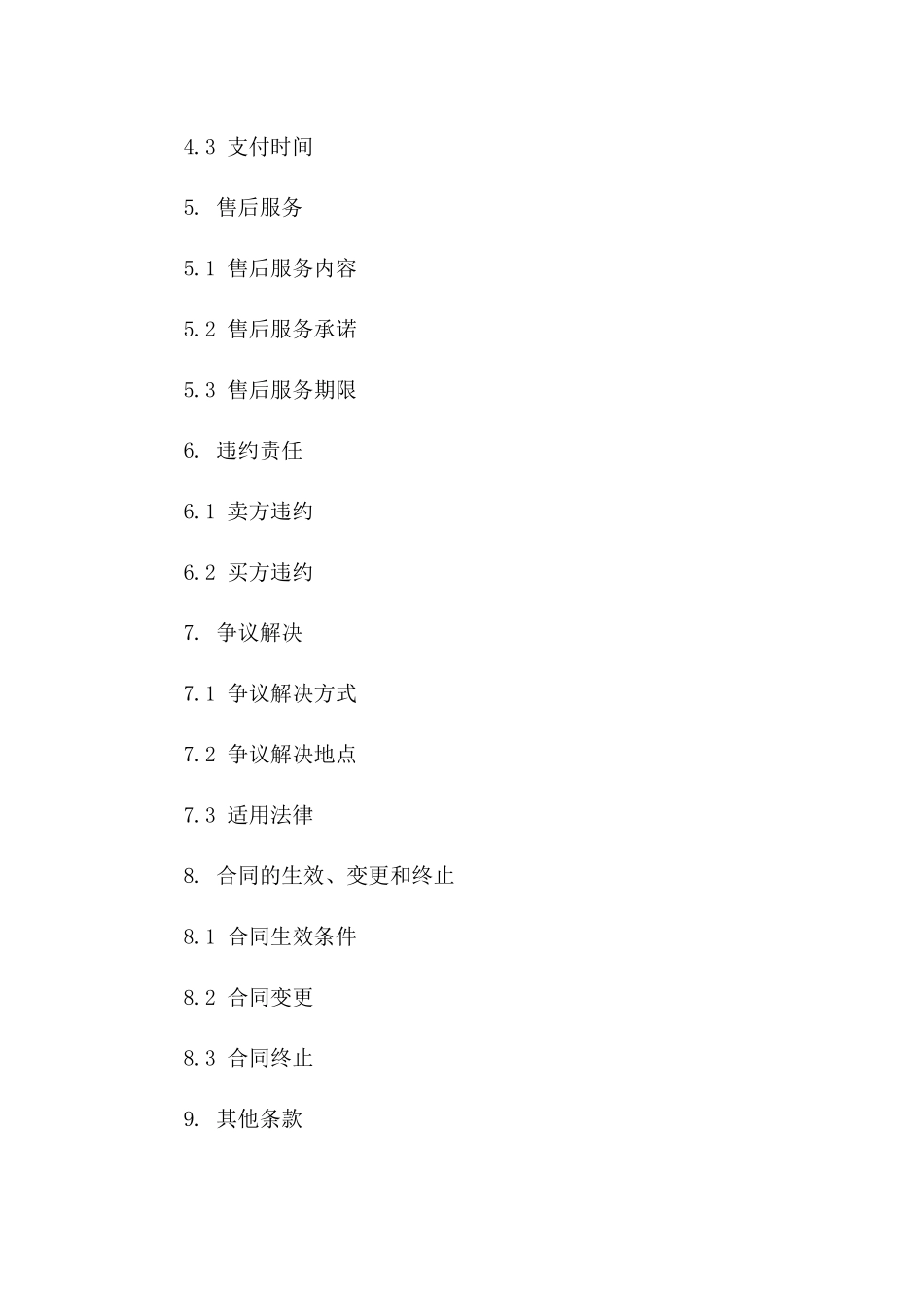 4.3 支付时间

5. 售后服务

5.1 售后服务内容

5.2 售后服务承诺

5.3 售后服务期限

6. 违约责任

6.1 卖方违约

6.2 买方违约

7. 争议解决

7.1 争议解决方式

7.2 争议解决地点

7.3 适用法律

8. 合同的生效、变更和终止

8.1 合同生效条件

8.2 合同变更

8.3 合同终止

9. 其他条款